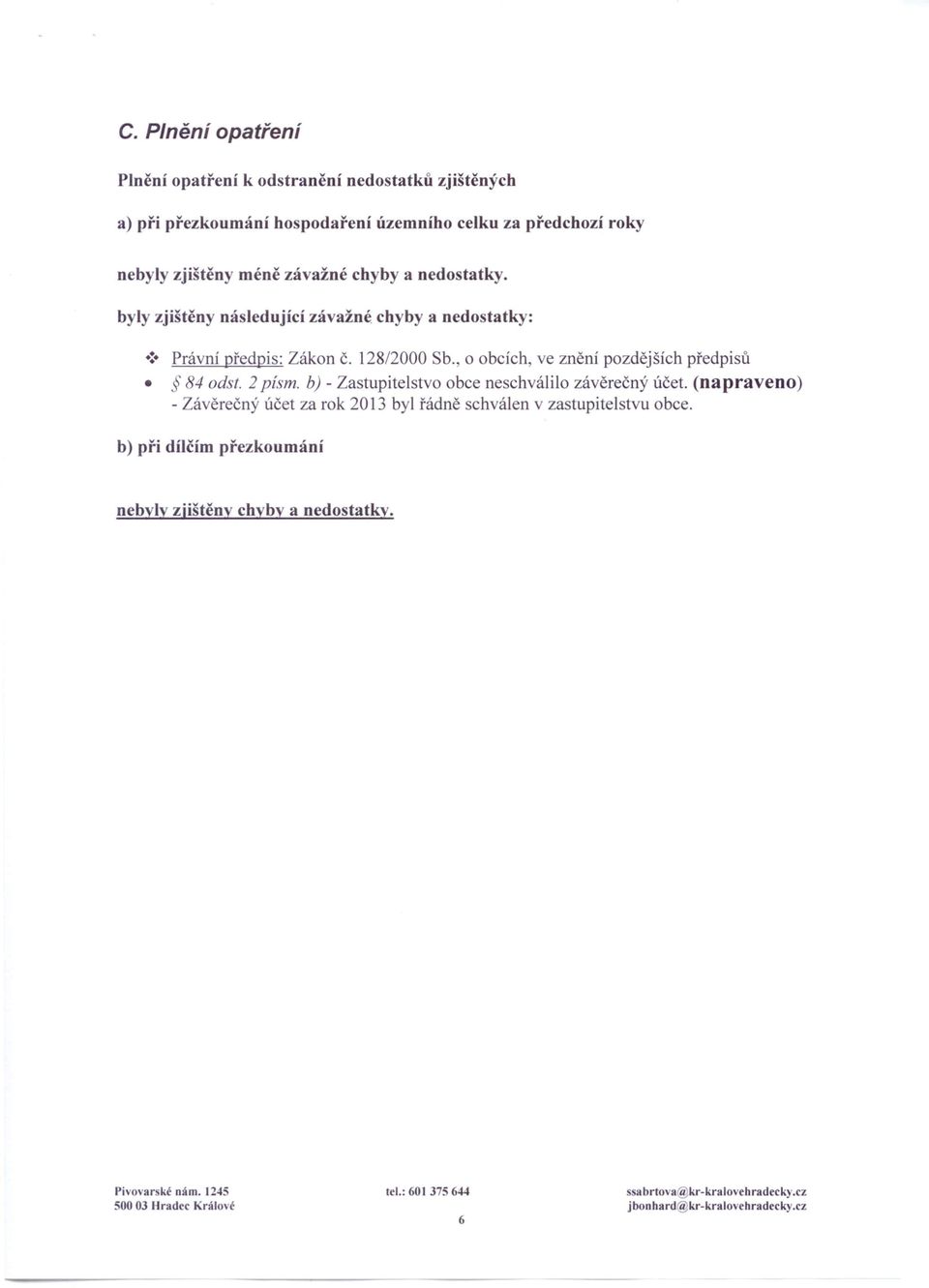 C. Plnění opatření

Plnění opatření k odstranění nedostatků zjištěných

a) při přezkoumání hospodaření územního celku za předchozí roky

nebyly zjištěny méně závažné chyby a nedostatky.

byly zjištěny následující závažné chyby a nedostatky:

❖ Právní předpis: Zákon č. 128/2000 Sb., o obcích, ve znění pozdějších předpisů

• § 84 odst. 2 písm. b) - Zastupitelstvo obce neschválilo závěrečný účet. (napraveno) - Závěrečný účet za rok 2013 byl řádně schválen v zastupitelstvu obce.

b) při dílčím přezkoumání

nebyly zjištěny chyby a nedostatky.

Pivovarské nám. 1245
500 03 Hradec Králové

tel.: 601 375 644

6

ssabrtova@kr-kralovehradecky.cz
jbonhard@kr-kralovehradecky.cz